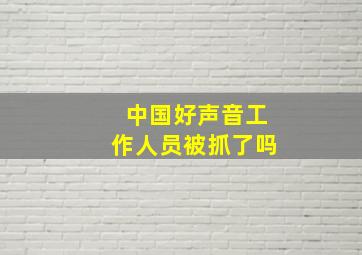 中国好声音工作人员被抓了吗